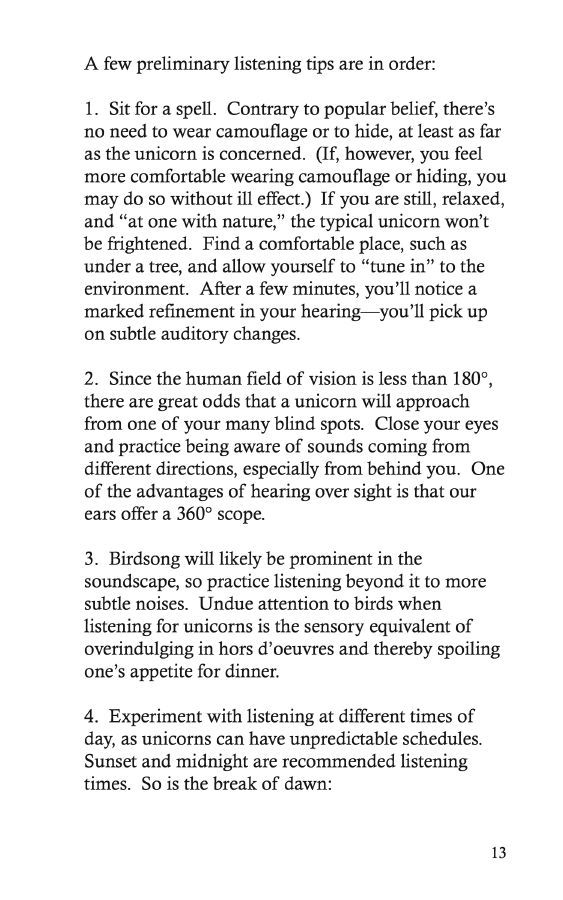 A few preliminary listening tips are in order:

1. Sit for a spell. Contrary to popular belief, there's no need to wear camouflage or to hide, at least as far as the unicorn is concerned. (If, however, you feel more comfortable wearing camouflage or hiding, you may do so without ill effect.) If you are still, relaxed, and "at one with nature," the typical unicorn won't be frightened. Find a comfortable place, such as under a tree, and allow yourself to "tune in" to the environment. After a few minutes, you'll notice a marked refinement in your hearing—you'll pick up on subtle auditory changes.

2. Since the human field of vision is less than 180°, there are great odds that a unicorn will approach from one of your many blind spots. Close your eyes and practice being aware of sounds coming from different directions, especially from behind you. One of the advantages of hearing over sight is that our ears offer a 360° scope.

3. Birdsong will likely be prominent in the soundscape, so practice listening beyond it to more subtle noises. Undue attention to birds when listening for unicorns is the sensory equivalent of overindulging in hors d'oeuvres and thereby spoiling one's appetite for dinner.

4. Experiment with listening at different times of day, as unicorns can have unpredictable schedules. Sunset and midnight are recommended listening times. So is the break of dawn:

13